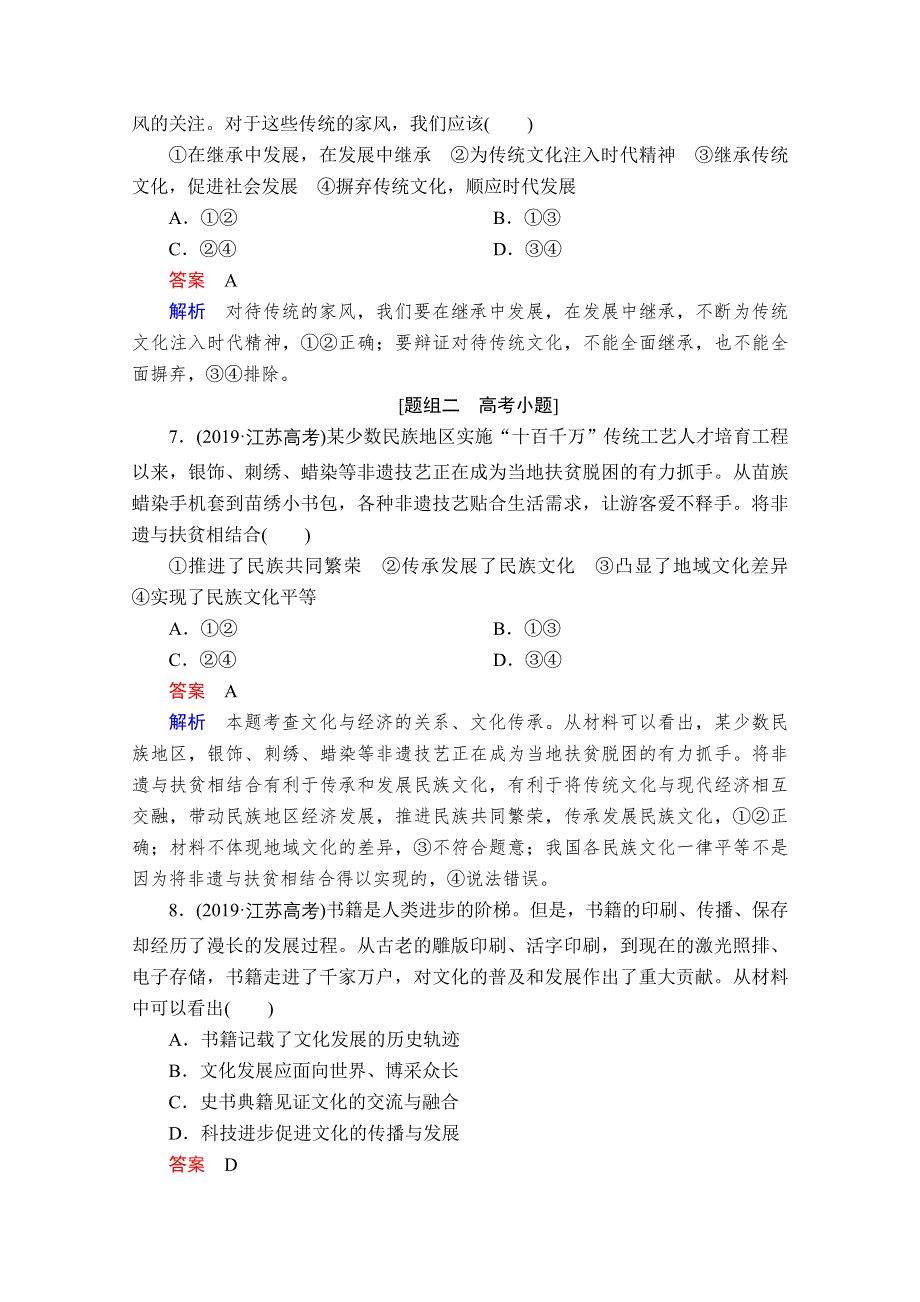 风的关注。对于这些传统的家风，我们应该(　　)

①在继承中发展，在发展中继承　②为传统文化注入时代精神　③继承传统文化，促进社会发展　④摒弃传统文化，顺应时代发展

A．①②　　B．①③

C．②④　　D．③④

答案　A

解析　对待传统的家风，我们要在继承中发展，在发展中继承，不断为传统文化注入时代精神，①②正确；要辩证对待传统文化，不能全面继承，也不能全面摒弃，③④排除。

[题组二　高考小题]

7．(2019·江苏高考)某少数民族地区实施“十百千万”传统工艺人才培育工程以来，银饰、刺绣、蜡染等非遗技艺正在成为当地扶贫脱困的有力抓手。从苗族蜡染手机套到苗绣小书包，各种非遗技艺贴合生活需求，让游客爱不释手。将非遗与扶贫相结合(　　)

①推进了民族共同繁荣　②传承发展了民族文化　③凸显了地域文化差异　④实现了民族文化平等

A．①②　　B．①③

C．②④　　D．③④

答案　A

解析　本题考查文化与经济的关系、文化传承。从材料可以看出，某少数民族地区，银饰、刺绣、蜡染等非遗技艺正在成为当地扶贫脱困的有力抓手。将非遗与扶贫相结合有利于传承和发展民族文化，有利于将传统文化与现代经济相互交融，带动民族地区经济发展，推进民族共同繁荣，传承发展民族文化，①②正确；材料不体现地域文化的差异，③不符合题意；我国各民族文化一律平等不是因为将非遗与扶贫相结合得以实现的，④说法错误。

8．(2019·江苏高考)书籍是人类进步的阶梯。但是，书籍的印刷、传播、保存却经历了漫长的发展过程。从古老的雕版印刷、活字印刷，到现在的激光照排、电子存储，书籍走进了千家万户，对文化的普及和发展作出了重大贡献。从材料中可以看出(　　)

A．书籍记载了文化发展的历史轨迹

B．文化发展应面向世界、博采众长

C．史书典籍见证文化的交流与融合

D．科技进步促进文化的传播与发展

答案　D